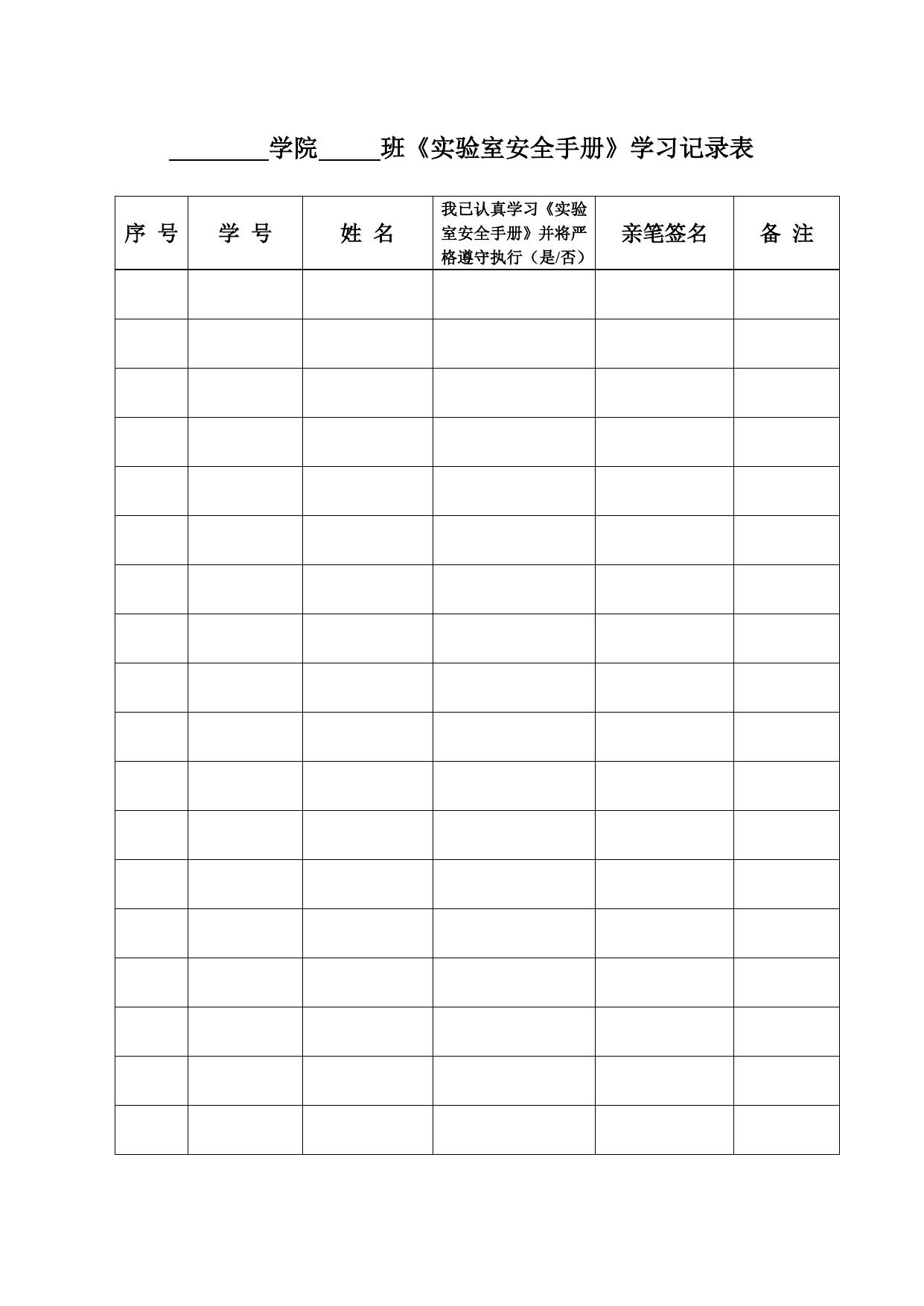 ________学院_____班《实验室安全手册》学习记录表

| 序 号 | 学 号 | 姓 名 | 我已认真学习《实验室安全手册》并将严格遵守执行（是/否） | 亲笔签名 | 备 注 |
|---|---|---|---|---|---|
| | | | | | |
| | | | | | |
| | | | | | |
| | | | | | |
| | | | | | |
| | | | | | |
| | | | | | |
| | | | | | |
| | | | | | |
| | | | | | |
| | | | | | |
| | | | | | |
| | | | | | |
| | | | | | |
| | | | | | |
| | | | | | |
| | | | | | |
| | | | | | |